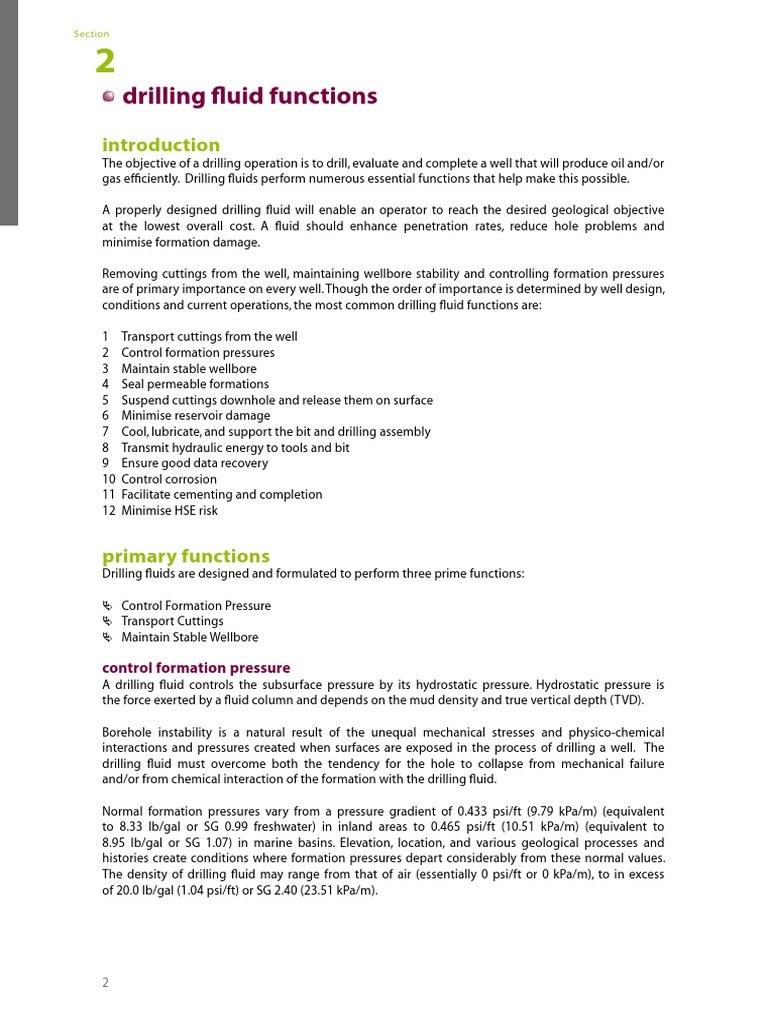 Section

2

drilling fluid functions

introduction

The objective of a drilling operation is to drill, evaluate and complete a well that will produce oil and/or gas efficiently. Drilling fluids perform numerous essential functions that help make this possible.

A properly designed drilling fluid will enable an operator to reach the desired geological objective at the lowest overall cost. A fluid should enhance penetration rates, reduce hole problems and minimise formation damage.

Removing cuttings from the well, maintaining wellbore stability and controlling formation pressures are of primary importance on every well. Though the order of importance is determined by well design, conditions and current operations, the most common drilling fluid functions are:

1 Transport cuttings from the well
2 Control formation pressures
3 Maintain stable wellbore
4 Seal permeable formations
5 Suspend cuttings downhole and release them on surface
6 Minimise reservoir damage
7 Cool, lubricate, and support the bit and drilling assembly
8 Transmit hydraulic energy to tools and bit
9 Ensure good data recovery
10 Control corrosion
11 Facilitate cementing and completion
12 Minimise HSE risk

primary functions

Drilling fluids are designed and formulated to perform three prime functions:

Control Formation Pressure
Transport Cuttings
Maintain Stable Wellbore

control formation pressure

A drilling fluid controls the subsurface pressure by its hydrostatic pressure. Hydrostatic pressure is the force exerted by a fluid column and depends on the mud density and true vertical depth (TVD).

Borehole instability is a natural result of the unequal mechanical stresses and physico-chemical interactions and pressures created when surfaces are exposed in the process of drilling a well. The drilling fluid must overcome both the tendency for the hole to collapse from mechanical failure and/or from chemical interaction of the formation with the drilling fluid.

Normal formation pressures vary from a pressure gradient of 0.433 psi/ft (9.79 kPa/m) (equivalent to 8.33 lb/gal or SG 0.99 freshwater) in inland areas to 0.465 psi/ft (10.51 kPa/m) (equivalent to 8.95 lb/gal or SG 1.07) in marine basins. Elevation, location, and various geological processes and histories create conditions where formation pressures depart considerably from these normal values. The density of drilling fluid may range from that of air (essentially 0 psi/ft or 0 kPa/m), to in excess of 20.0 lb/gal (1.04 psi/ft) or SG 2.40 (23.51 kPa/m).

2